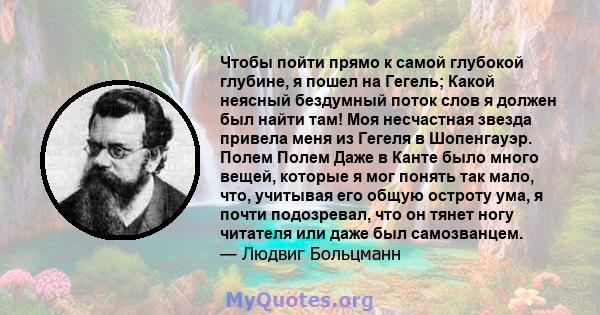 Чтобы пойти прямо к самой глубокой глубине, я пошел на Гегель; Какой неясный бездумный поток слов я должен был найти там! Моя несчастная звезда привела меня из Гегеля в Шопенгауэр. Полем Полем Даже в Канте было много вещей, которые я мог понять так мало, что, учитывая его общую остроту ума, я почти подозревал, что он тянет ногу читателя или даже был самозванцем.
— Людвиг Больцманн

MyQuotes.org